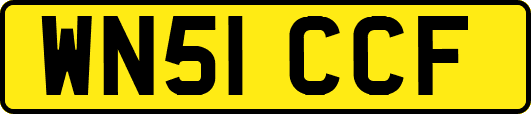 WN51 CCF